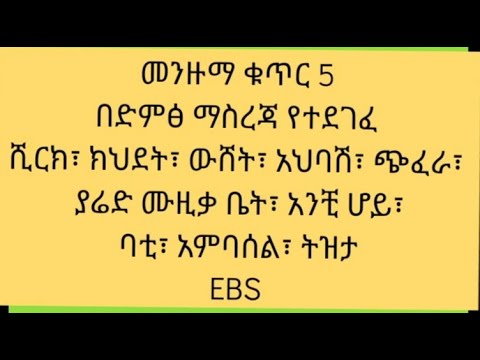 መንዙማ ቁጥር 5
በድምፅ ማስረጃ የተደገፈ
ሺርክ፣ ክህደት፣ ውሸት፣ አህባሽ፣ ጭፈራ፣
ያሬድ ሙዚቃ ቤት፣ አንቺ ሆይ፣
ባቲ፣ አምባሰል፣ ትዝታ
EBS